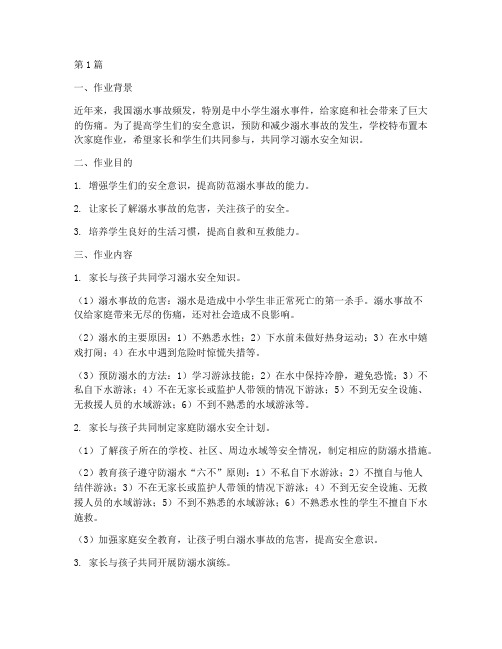 第1篇

一、作业背景

近年来，我国溺水事故频发，特别是中小学生溺水事件，给家庭和社会带来了巨大的伤痛。为了提高学生们的安全意识，预防和减少溺水事故的发生，学校特布置本次家庭作业，希望家长和学生们共同参与，共同学习溺水安全知识。

二、作业目的

1. 增强学生们的安全意识，提高防范溺水事故的能力。

2. 让家长了解溺水事故的危害，关注孩子的安全。

3. 培养学生良好的生活习惯，提高自救和互救能力。

三、作业内容

1. 家长与孩子共同学习溺水安全知识。

（1）溺水事故的危害：溺水是造成中小学生非正常死亡的第一杀手。溺水事故不仅给家庭带来无尽的伤痛，还对社会造成不良影响。

（2）溺水的主要原因：1）不熟悉水性；2）下水前未做好热身运动；3）在水中嬉戏打闹；4）在水中遇到危险时惊慌失措等。

（3）预防溺水的方法：1）学习游泳技能；2）在水中保持冷静，避免恐慌；3）不私自下水游泳；4）不在无家长或监护人带领的情况下游泳；5）不到无安全设施、无救援人员的水域游泳；6）不到不熟悉的水域游泳等。

2. 家长与孩子共同制定家庭防溺水安全计划。

（1）了解孩子所在的学校、社区、周边水域等安全情况，制定相应的防溺水措施。

（2）教育孩子遵守防溺水“六不”原则：1）不私自下水游泳；2）不擅自与他人结伴游泳；3）不在无家长或监护人带领的情况下游泳；4）不到无安全设施、无救援人员的水域游泳；5）不到不熟悉的水域游泳；6）不熟悉水性的学生不擅自下水施救。

（3）加强家庭安全教育，让孩子明白溺水事故的危害，提高安全意识。

3. 家长与孩子共同开展防溺水演练。